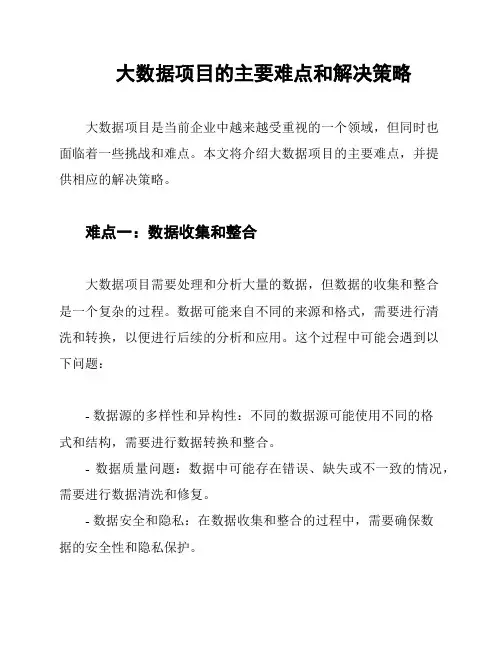 大数据项目的主要难点和解决策略

大数据项目是当前企业中越来越受重视的一个领域，但同时也面临着一些挑战和难点。本文将介绍大数据项目的主要难点，并提供相应的解决策略。

难点一：数据收集和整合

大数据项目需要处理和分析大量的数据，但数据的收集和整合是一个复杂的过程。数据可能来自不同的来源和格式，需要进行清洗和转换，以便进行后续的分析和应用。这个过程中可能会遇到以下问题：

- 数据源的多样性和异构性：不同的数据源可能使用不同的格式和结构，需要进行数据转换和整合。
- 数据质量问题：数据中可能存在错误、缺失或不一致的情况，需要进行数据清洗和修复。
- 数据安全和隐私：在数据收集和整合的过程中，需要确保数据的安全性和隐私保护。